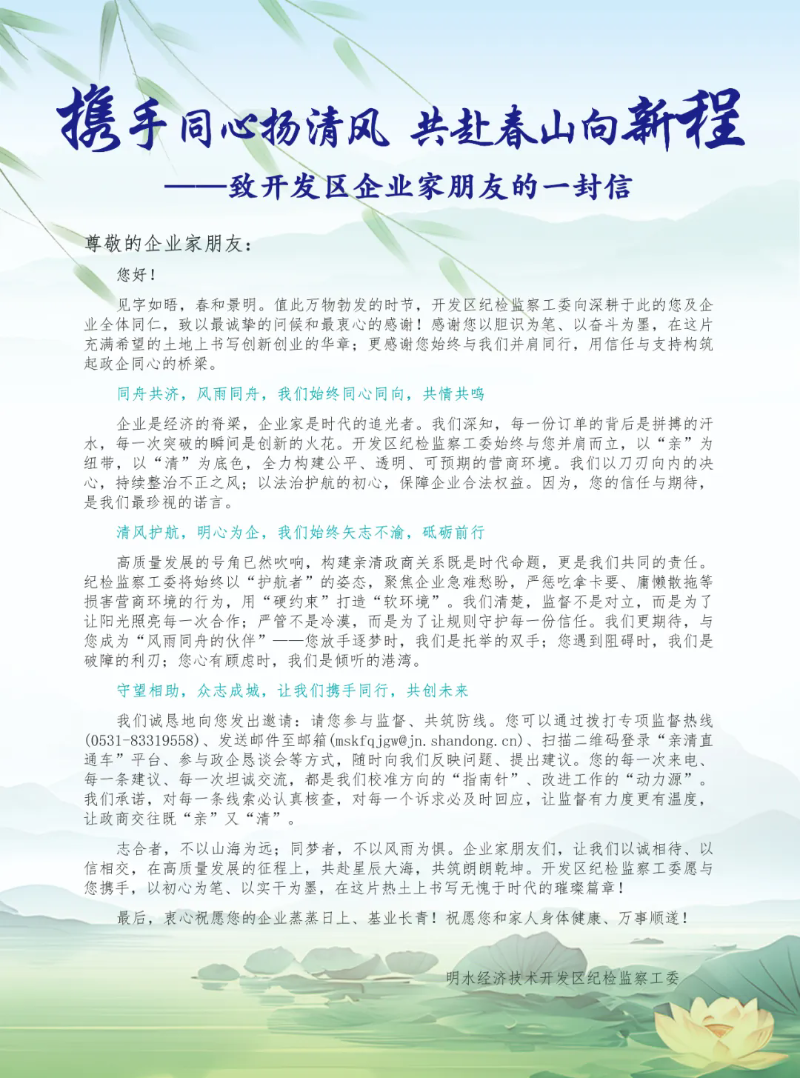 携手同心扬清风 共赴春山向新程

——致开发区企业家朋友的一封信

尊敬的企业家朋友：

您好！

见字如晤，春和景明。值此万物勃发的时节，开发区纪检监察工委向深耕于此的您及企业全体同仁，致以最诚挚的问候和最衷心的感谢！感谢您以胆识为笔、以奋斗为墨，在这片充满希望的土地上书写创新创业的华章；更感谢您始终与我们并肩同行，用信任与支持构筑起政企同心的桥梁。

同舟共济，风雨同舟，我们始终同心同向，共情共鸣

企业是经济的脊梁，企业家是时代的追光者。我们深知，每一份订单的背后是拼搏的汗水，每一次突破的瞬间是创新的火花。开发区纪检监察工委始终与您并肩而立，以“亲”为纽带，以“清”为底色，全力构建公平、透明、可预期的营商环境。我们以刀刃向内的决心，持续整治不正之风；以法治护航的初心，保障企业合法权益。因为，您的信任与期待，是我们最珍视的诺言。

清风护航，明心为企，我们始终矢志不渝，砥砺前行

高质量发展的号角已然吹响，构建亲清政商关系既是时代命题，更是我们共同的责任。纪检监察工委将始终以“护航者”的姿态，聚焦企业急难愁盼，严惩吃拿卡要、庸懒散拖等损害营商环境的行为，用“硬约束”打造“软环境”。我们清楚，监督不是对立，而是为了让阳光照亮每一次合作；严管不是冷漠，而是为了让规则守护每一份信任。我们更期待，与您成为“风雨同舟的伙伴”——您放手逐梦时，我们是托举的双手；您遇到阻碍时，我们是破障的利刃；您心有顾虑时，我们是倾听的港湾。

守望相助，众志成城，让我们携手同行，共创未来

我们诚恳地向您发出邀请：请您参与监督、共筑防线。您可以通过拨打专项监督热线(0531-83319558)、发送邮件至邮箱(mskfqjgw@jn.shandong.cn)、扫描二维码登录“亲清直通车”平台、参与政企恳谈会等方式，随时向我们反映问题、提出建议。您的每一次来电、每一条建议、每一次坦诚交流，都是我们校准方向的“指南针”、改进工作的“动力源”。我们承诺，对每一条线索必认真核查，对每一个诉求必及时回应，让监督有力度更有温度，让政商交往既“亲”又“清”。

志合者，不以山海为远；同梦者，不以风雨为惧。企业家朋友们，让我们以诚相待、以信相交，在高质量发展的征程上，共赴星辰大海，共筑朗朗乾坤。开发区纪检监察工委愿与您携手，以初心为笔、以实干为墨，在这片热土上书写无愧于时代的璀璨篇章！

最后，衷心祝愿您的企业蒸蒸日上、基业长青！祝愿您和家人身体健康、万事顺遂！

明水经济技术开发区纪检监察工委